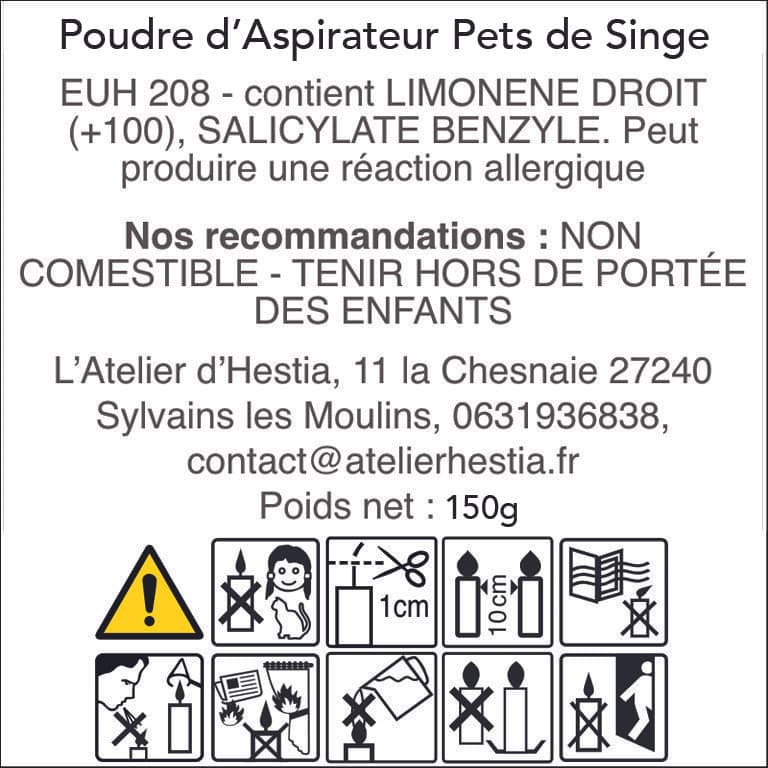 Poudre d'Aspirateur Pets de Singe

EUH 208 - contient LIMONENE DROIT (+100), SALICYLATE BENZYLE. Peut produire une réaction allergique

Nos recommandations : NON COMESTIBLE - TENIR HORS DE PORTÉE DES ENFANTS

L'Atelier d'Hestia, 11 la Chesnaie 27240 Sylvains les Moulins, 0631936838, contact@atelierhestia.fr

Poids net : 150g

1cm

10cm